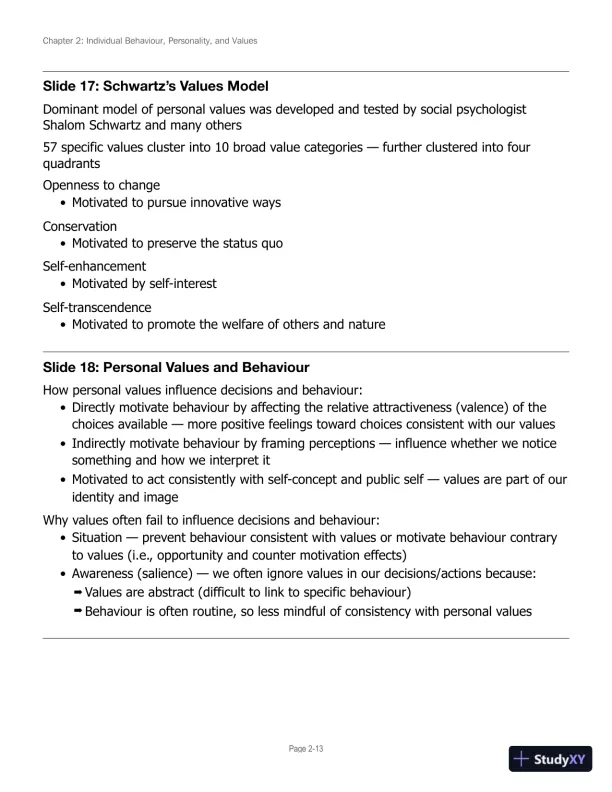 Chapter 2: Individual Behaviour, Personality, and Values

Slide 17: Schwartz's Values Model

Dominant model of personal values was developed and tested by social psychologist Shalom Schwartz and many others

57 specific values cluster into 10 broad value categories — further clustered into four quadrants

Openness to change
• Motivated to pursue innovative ways

Conservation
• Motivated to preserve the status quo

Self-enhancement
• Motivated by self-interest

Self-transcendence
• Motivated to promote the welfare of others and nature

Slide 18: Personal Values and Behaviour

How personal values influence decisions and behaviour:
• Directly motivate behaviour by affecting the relative attractiveness (valence) of the choices available — more positive feelings toward choices consistent with our values
• Indirectly motivate behaviour by framing perceptions — influence whether we notice something and how we interpret it
• Motivated to act consistently with self-concept and public self — values are part of our identity and image

Why values often fail to influence decisions and behaviour:
• Situation — prevent behaviour consistent with values or motivate behaviour contrary to values (i.e., opportunity and counter motivation effects)
• Awareness (salience) — we often ignore values in our decisions/actions because:
➡ Values are abstract (difficult to link to specific behaviour)
➡ Behaviour is often routine, so less mindful of consistency with personal values

Page 2-13

StudyXY